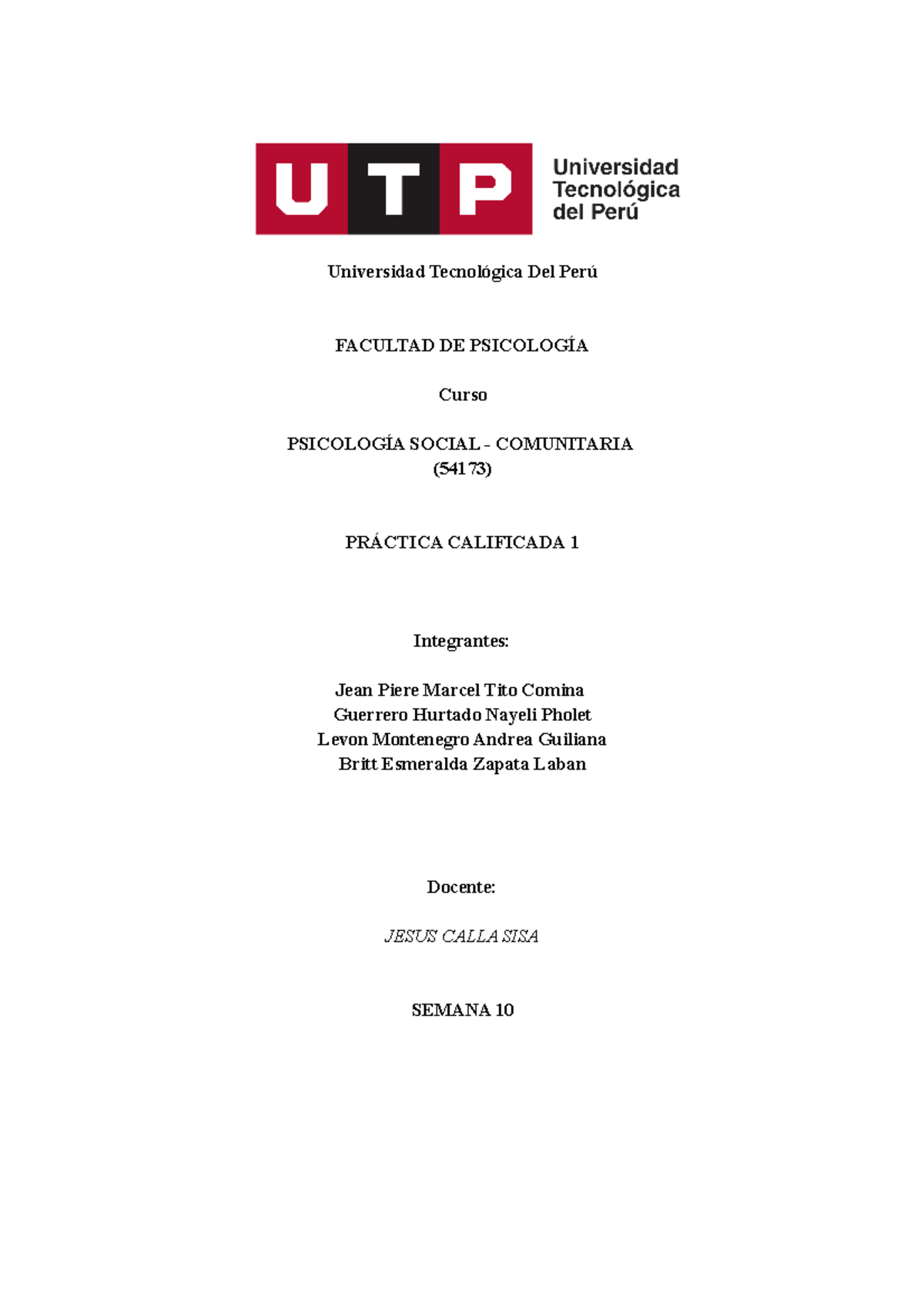 UTP Universidad Tecnológica del Perú

Universidad Tecnológica Del Perú

FACULTAD DE PSICOLOGÍA

Curso

PSICOLOGÍA SOCIAL - COMUNITARIA
(54173)

PRÁCTICA CALIFICADA 1

Integrantes:

Jean Piere Marcel Tito Comina
Guerrero Hurtado Nayeli Pholet
Levon Montenegro Andrea Guiliana
Britt Esmeralda Zapata Laban

Docente:

JESUS CALLA SISA

SEMANA 10